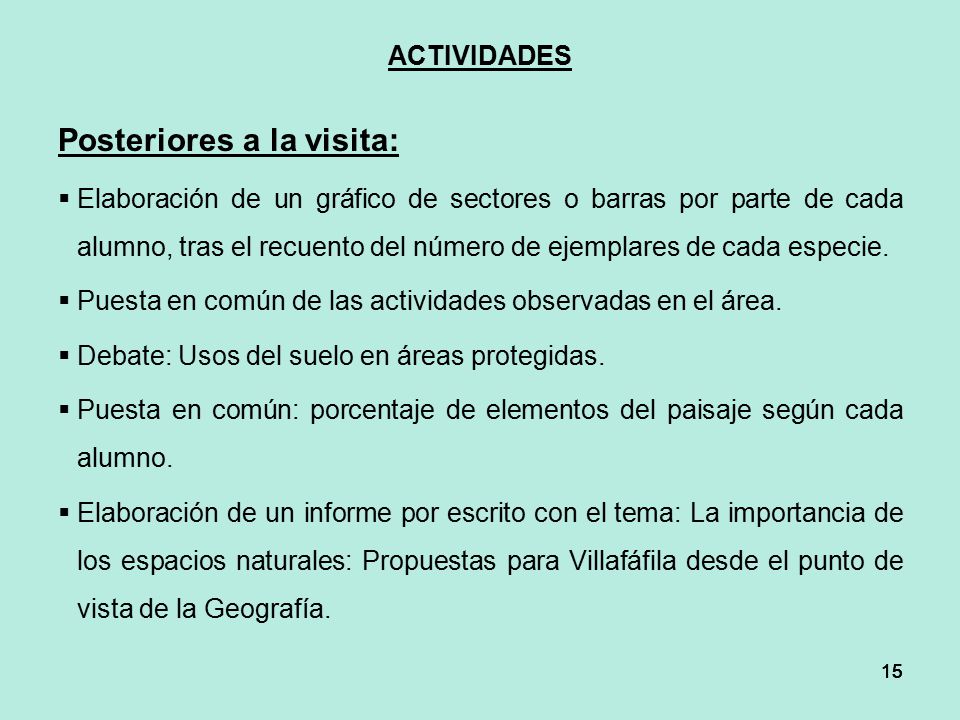 ACTIVIDADES

Posteriores a la visita:

▪ Elaboración de un gráfico de sectores o barras por parte de cada alumno, tras el recuento del número de ejemplares de cada especie.

▪ Puesta en común de las actividades observadas en el área.

▪ Debate: Usos del suelo en áreas protegidas.

▪ Puesta en común: porcentaje de elementos del paisaje según cada alumno.

▪ Elaboración de un informe por escrito con el tema: La importancia de los espacios naturales: Propuestas para Villafáfila desde el punto de vista de la Geografía.

15